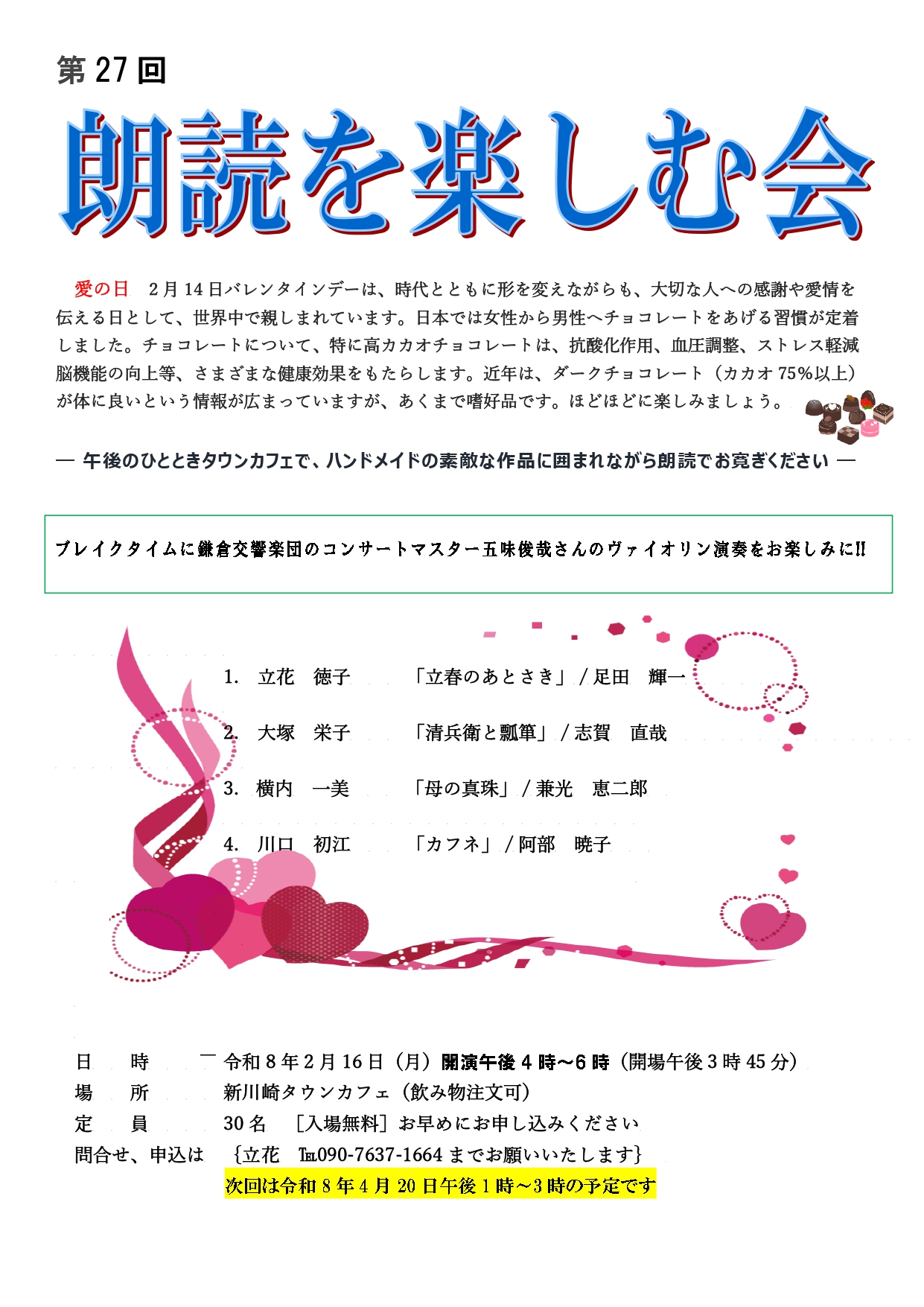 第27回

朗読を楽しむ会

愛の日 2月14日バレンタインデーは、時代とともに形を変えながらも、大切な人への感謝や愛情を伝える日として、世界中で親しまれています。日本では女性から男性へチョコレートをあげる習慣が定着しました。チョコレートについて、特に高カカオチョコレートは、抗酸化作用、血圧調整、ストレス軽減脳機能の向上等、さまざまな健康効果をもたらします。近年は、ダークチョコレート（カカオ75%以上）が体に良いという情報が広まっていますが、あくまで嗜好品です。ほどほどに楽しみましょう。

― 午後のひとときタウンカフェで、ハンドメイドの素敵な作品に囲まれながら朗読でお寛ぎください ―

ブレイクタイムに鎌倉交響楽団のコンサートマスター五味俊哉さんのヴァイオリン演奏をお楽しみに!!

1. 立花 徳子 「立春のあとさき」／足田 輝一

2. 大塚 栄子 「清兵衛と瓢箪」／志賀 直哉

3. 横内 一美 「母の真珠」／兼光 恵二郎

4. 川口 初江 「カフネ」／阿部 暁子

日 時 ― 令和8年2月16日（月）開演午後4時～6時（開場午後3時45分）
場 所 新川崎タウンカフェ（飲み物注文可）
定 員 30名 ［入場無料］お早めにお申し込みください
問合せ、申込は ｛立花 TEL090-7637-1664までお願いいたします｝
次回は令和8年4月20日午後1時～3時の予定です